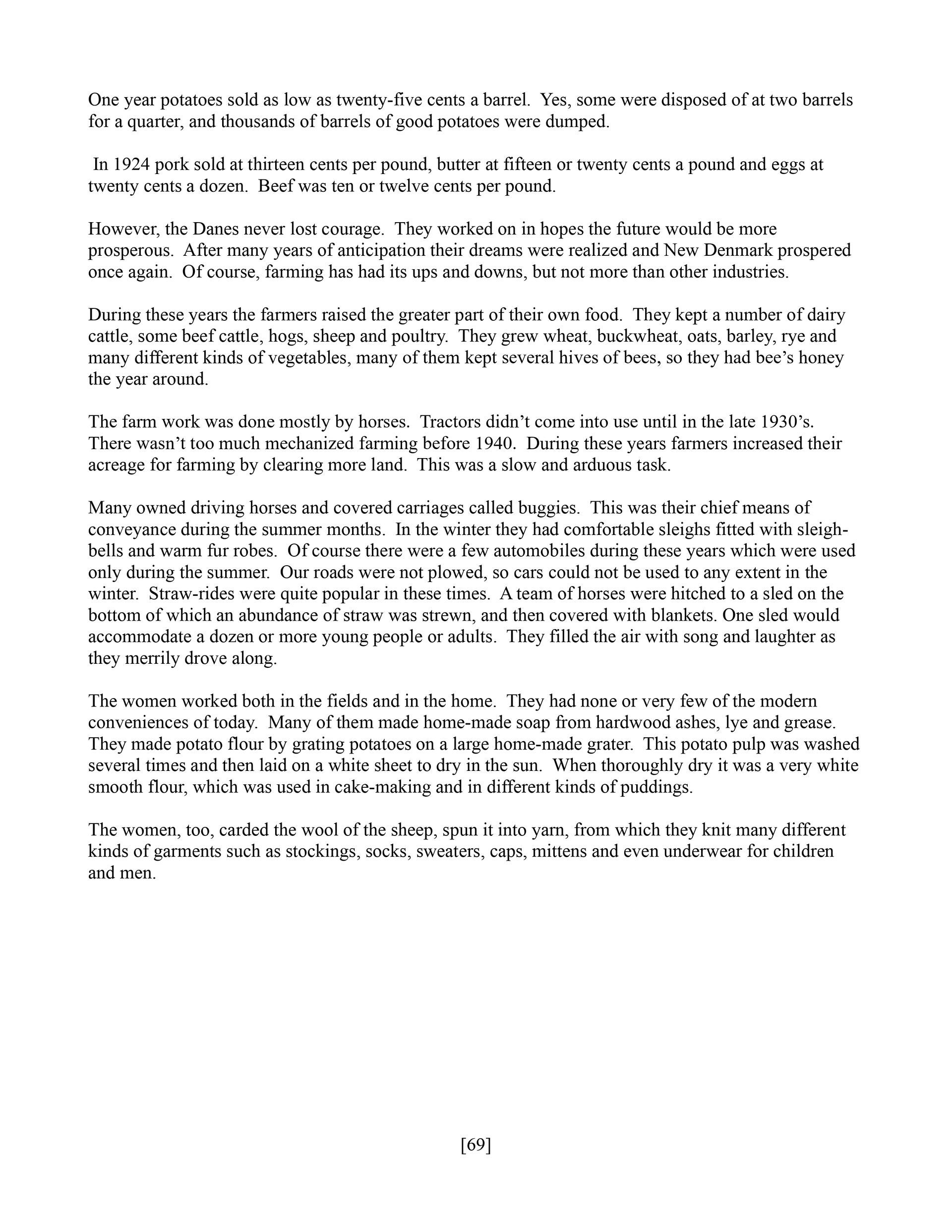 One year potatoes sold as low as twenty-five cents a barrel. Yes, some were disposed of at two barrels for a quarter, and thousands of barrels of good potatoes were dumped.

In 1924 pork sold at thirteen cents per pound, butter at fifteen or twenty cents a pound and eggs at twenty cents a dozen. Beef was ten or twelve cents per pound.

However, the Danes never lost courage. They worked on in hopes the future would be more prosperous. After many years of anticipation their dreams were realized and New Denmark prospered once again. Of course, farming has had its ups and downs, but not more than other industries.

During these years the farmers raised the greater part of their own food. They kept a number of dairy cattle, some beef cattle, hogs, sheep and poultry. They grew wheat, buckwheat, oats, barley, rye and many different kinds of vegetables, many of them kept several hives of bees, so they had bee's honey the year around.

The farm work was done mostly by horses. Tractors didn't come into use until in the late 1930's. There wasn't too much mechanized farming before 1940. During these years farmers increased their acreage for farming by clearing more land. This was a slow and arduous task.

Many owned driving horses and covered carriages called buggies. This was their chief means of conveyance during the summer months. In the winter they had comfortable sleighs fitted with sleigh-bells and warm fur robes. Of course there were a few automobiles during these years which were used only during the summer. Our roads were not plowed, so cars could not be used to any extent in the winter. Straw-rides were quite popular in these times. A team of horses were hitched to a sled on the bottom of which an abundance of straw was strewn, and then covered with blankets. One sled would accommodate a dozen or more young people or adults. They filled the air with song and laughter as they merrily drove along.

The women worked both in the fields and in the home. They had none or very few of the modern conveniences of today. Many of them made home-made soap from hardwood ashes, lye and grease. They made potato flour by grating potatoes on a large home-made grater. This potato pulp was washed several times and then laid on a white sheet to dry in the sun. When thoroughly dry it was a very white smooth flour, which was used in cake-making and in different kinds of puddings.

The women, too, carded the wool of the sheep, spun it into yarn, from which they knit many different kinds of garments such as stockings, socks, sweaters, caps, mittens and even underwear for children and men.

[69]